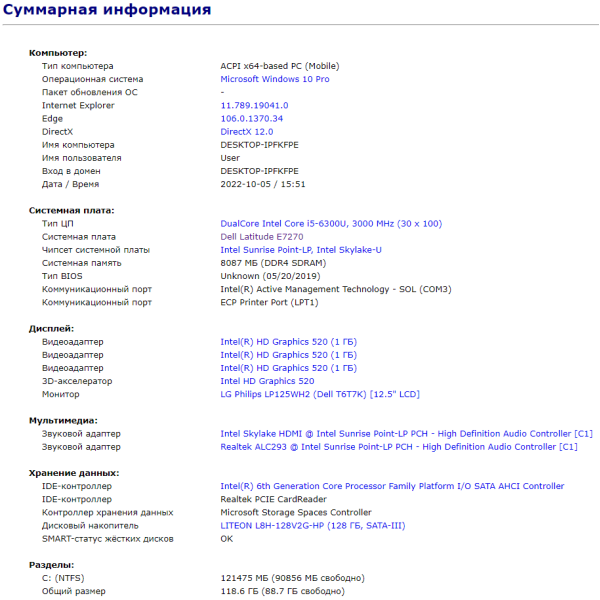 Суммарная информация

Компьютер:

| | |
|---|---|
| Тип компьютера | ACPI x64-based PC (Mobile) |
| Операционная система | Microsoft Windows 10 Pro |
| Пакет обновления ОС | - |
| Internet Explorer | 11.789.19041.0 |
| Edge | 106.0.1370.34 |
| DirectX | DirectX 12.0 |
| Имя компьютера | DESKTOP-IPFKFPE |
| Имя пользователя | User |
| Вход в домен | DESKTOP-IPFKFPE |
| Дата / Время | 2022-10-05 / 15:51 |

Системная плата:

| | |
|---|---|
| Тип ЦП | DualCore Intel Core i5-6300U, 3000 MHz (30 x 100) |
| Системная плата | Dell Latitude E7270 |
| Чипсет системной платы | Intel Sunrise Point-LP, Intel Skylake-U |
| Системная память | 8087 МБ (DDR4 SDRAM) |
| Тип BIOS | Unknown (05/20/2019) |
| Коммуникационный порт | Intel(R) Active Management Technology - SOL (COM3) |
| Коммуникационный порт | ECP Printer Port (LPT1) |

Дисплей:

| | |
|---|---|
| Видеоадаптер | Intel(R) HD Graphics 520 (1 ГБ) |
| Видеоадаптер | Intel(R) HD Graphics 520 (1 ГБ) |
| Видеоадаптер | Intel(R) HD Graphics 520 (1 ГБ) |
| 3D-акселератор | Intel HD Graphics 520 |
| Монитор | LG Philips LP125WH2 (Dell T6T7K) [12.5" LCD] |

Мультимедиа:

| | |
|---|---|
| Звуковой адаптер | Intel Skylake HDMI @ Intel Sunrise Point-LP PCH - High Definition Audio Controller [C1] |
| Звуковой адаптер | Realtek ALC293 @ Intel Sunrise Point-LP PCH - High Definition Audio Controller [C1] |

Хранение данных:

| | |
|---|---|
| IDE-контроллер | Intel(R) 6th Generation Core Processor Family Platform I/O SATA AHCI Controller |
| IDE-контроллер | Realtek PCIE CardReader |
| Контроллер хранения данных | Microsoft Storage Spaces Controller |
| Дисковый накопитель | LITEON L8H-128V2G-HP (128 ГБ, SATA-III) |
| SMART-статус жёстких дисков | OK |

Разделы:

| | |
|---|---|
| C: (NTFS) | 121475 МБ (90856 МБ свободно) |
| Общий размер | 118.6 ГБ (88.7 ГБ свободно) |